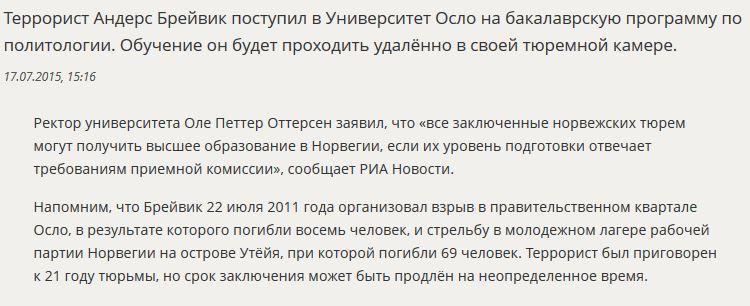 Террорист Андерс Брейвик поступил в Университет Осло на бакалаврскую программу по политологии. Обучение он будет проходить удалённо в своей тюремной камере.

17.07.2015, 15:16

Ректор университета Оле Петтер Оттерсен заявил, что «все заключенные норвежских тюрем могут получить высшее образование в Норвегии, если их уровень подготовки отвечает требованиям приемной комиссии», сообщает РИА Новости.

Напомним, что Брейвик 22 июля 2011 года организовал взрыв в правительственном квартале Осло, в результате которого погибли восемь человек, и стрельбу в молодежном лагере рабочей партии Норвегии на острове Утёйя, при которой погибли 69 человек. Террорист был приговорен к 21 году тюрьмы, но срок заключения может быть продлён на неопределенное время.